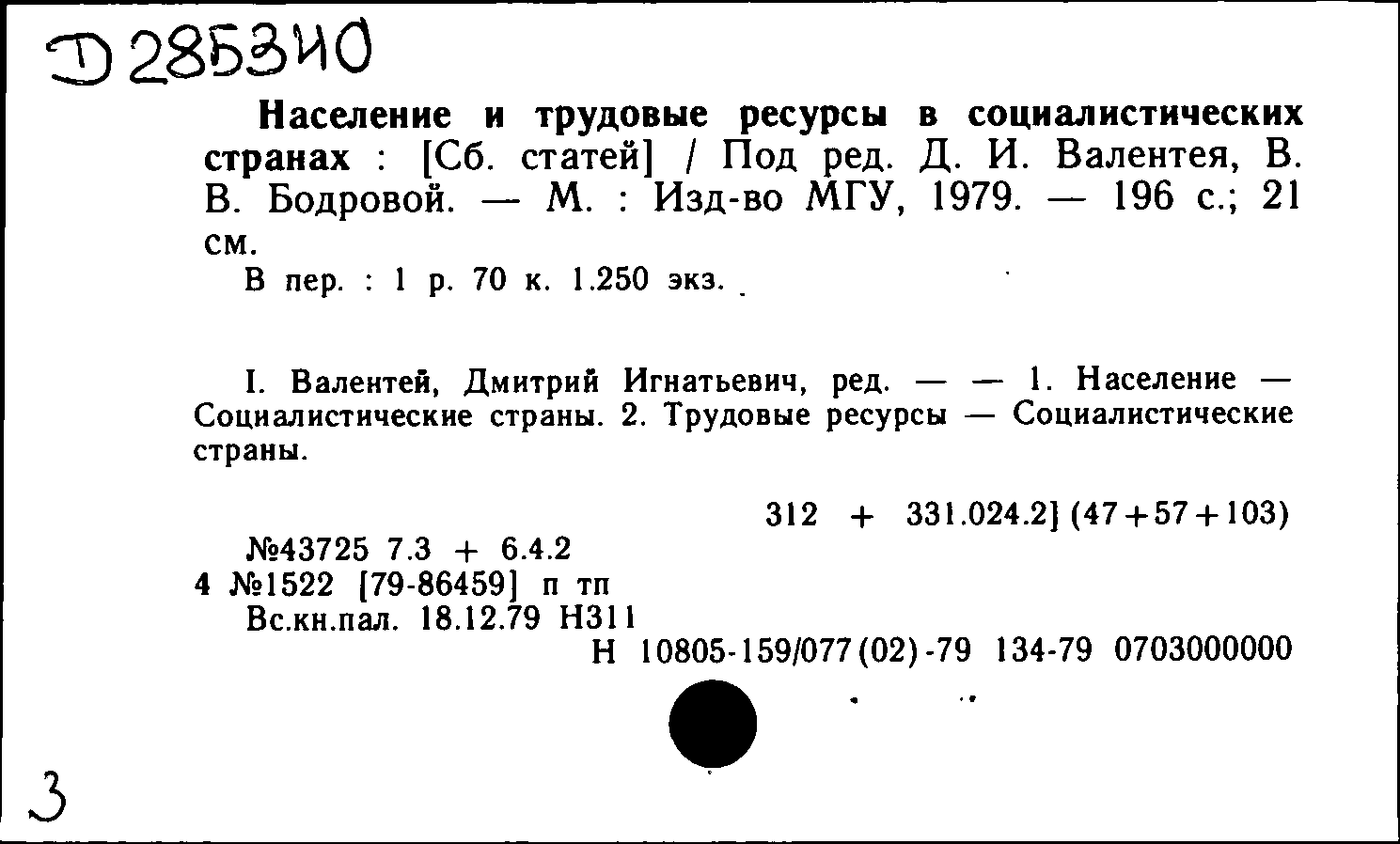 Д 285340

Население и трудовые ресурсы в социалистических странах : [Сб. статей] / Под ред. Д. И. Валентея, В. В. Бодровой. — М. : Изд-во МГУ, 1979. — 196 с.; 21 см.

В пер. : 1 р. 70 к. 1.250 экз.

I. Валентей, Дмитрий Игнатьевич, ред. — — 1. Население — Социалистические страны. 2. Трудовые ресурсы — Социалистические страны.

312 + 331.024.2] (47+57+103)

№43725 7.3 + 6.4.2

4 №1522 [79-86459] п тп

Вс.кн.пал. 18.12.79 Н311

Н 10805-159/077(02)-79 134-79 0703000000

3